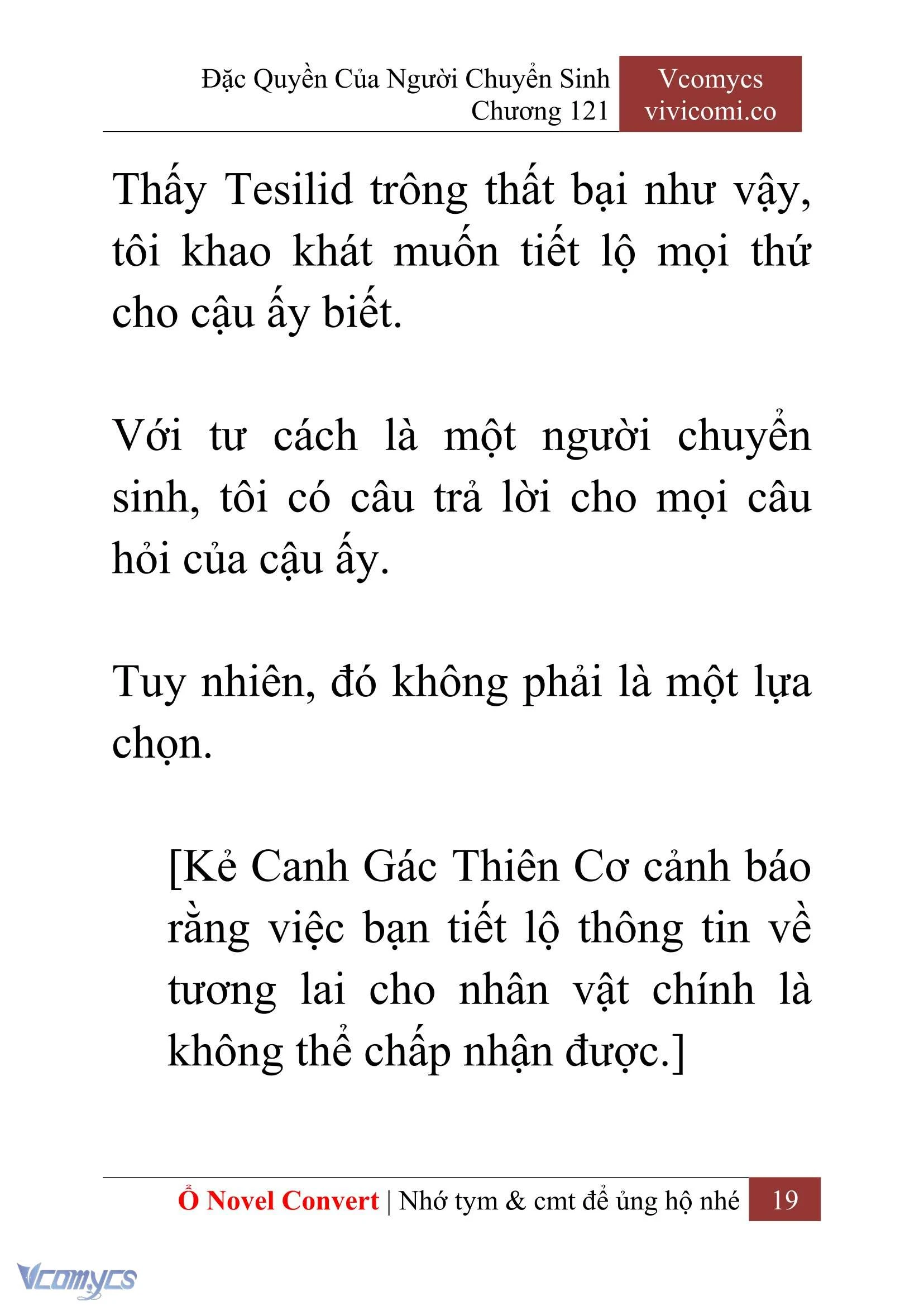 Đặc Quyền Của Người Chuyển Sinh
Chương 121

Vcomycs
vivicomi.co

Thấy Tesilid trông thất bại như vậy, tôi khao khát muốn tiết lộ mọi thứ cho cậu ấy biết.

Với tư cách là một người chuyển sinh, tôi có câu trả lời cho mọi câu hỏi của cậu ấy.

Tuy nhiên, đó không phải là một lựa chọn.

[Kẻ Canh Gác Thiên Cơ cảnh báo rằng việc bạn tiết lộ thông tin về tương lai cho nhân vật chính là không thể chấp nhận được.]

Ổ Novel Convert | Nhớ tym & cmt để ủng hộ nhé 19

Vcomycs